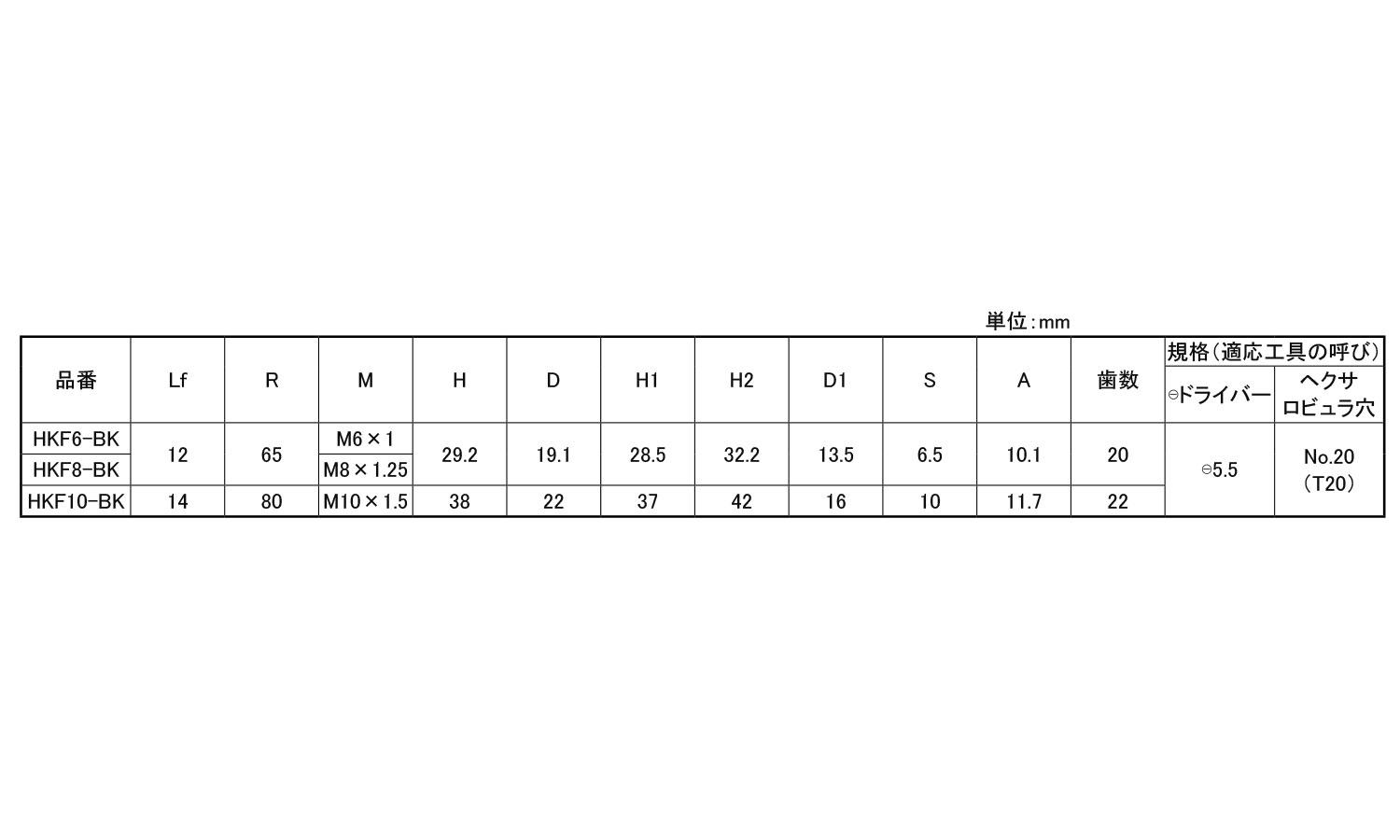 単位:mm

| 品番 | Lf | R | M | H | D | H1 | H2 | D1 | S | A | 歯数 | 規格(適応工具の呼び) | |
|---|---|---|---|---|---|---|---|---|---|---|---|---|---|
| | | | | | | | | | | | | ⊖ドライバー | ヘクサロビュラ穴 |
| HKF6-BK | 12 | 65 | M6×1 | 29.2 | 19.1 | 28.5 | 32.2 | 13.5 | 6.5 | 10.1 | 20 | ⊖5.5 | No.20 (T20) |
| HKF8-BK | | | M8×1.25 | | | | | | | | | | |
| HKF10-BK | 14 | 80 | M10×1.5 | 38 | 22 | 37 | 42 | 16 | 10 | 11.7 | 22 | | |